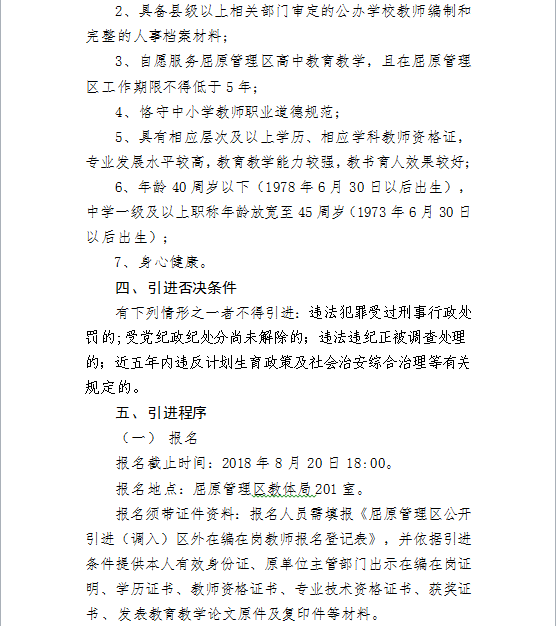 2、具备县级以上相关部门审定的公办学校教师编制和完整的人事档案材料；

3、自愿服务屈原管理区高中教育教学，且在屈原管理区工作期限不得低于5年；

4、恪守中小学教师职业道德规范；

5、具有相应层次及以上学历、相应学科教师资格证，专业发展水平较高，教育教学能力较强，教书育人效果较好；

6、年龄40周岁以下（1978年6月30日以后出生），中学一级及以上职称年龄放宽至45周岁（1973年6月30日以后出生）；

7、身心健康。

四、引进否决条件

有下列情形之一者不得引进：违法犯罪受过刑事行政处罚的；受党纪政纪处分尚未解除的；违法违纪正被调查处理的；近五年内违反计划生育政策及社会治安综合治理等有关规定的。

五、引进程序

（一） 报名

报名截止时间：2018年8月20日18:00。

报名地点：屈原管理区教体局201室。

报名须带证件资料：报名人员需填报《屈原管理区公开引进（调入）区外在编在岗教师报名登记表》，并依据引进条件提供本人有效身份证、原单位主管部门出示在编在岗证明、学历证书、教师资格证书、专业技术资格证书、获奖证书、发表教育教学论文原件及复印件等材料。